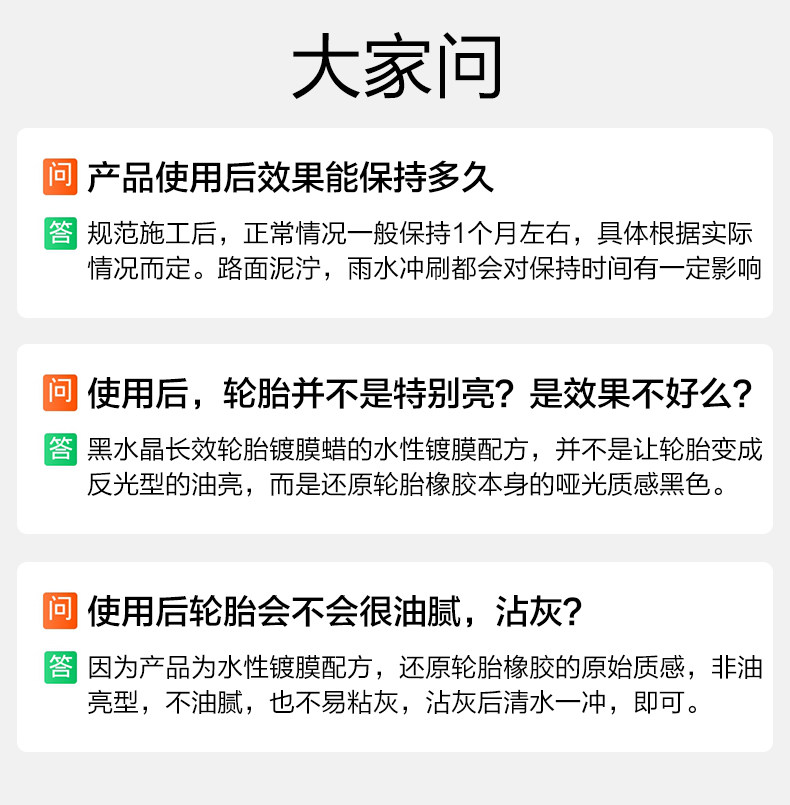 大家问

问 产品使用后效果能保持多久

答 规范施工后，正常情况一般保持1个月左右，具体根据实际情况而定。路面泥泞，雨水冲刷都会对保持时间有一定影响

问 使用后，轮胎并不是特别亮？是效果不好么？

答 黑水晶长效轮胎镀膜蜡的水性镀膜配方，并不是让轮胎变成反光型的油亮，而是还原轮胎橡胶本身的哑光质感黑色。

问 使用后轮胎会不会很油腻，沾灰？

答 因为产品为水性镀膜配方，还原轮胎橡胶的原始质感，非油亮型，不油腻，也不易粘灰，沾灰后清水一冲，即可。